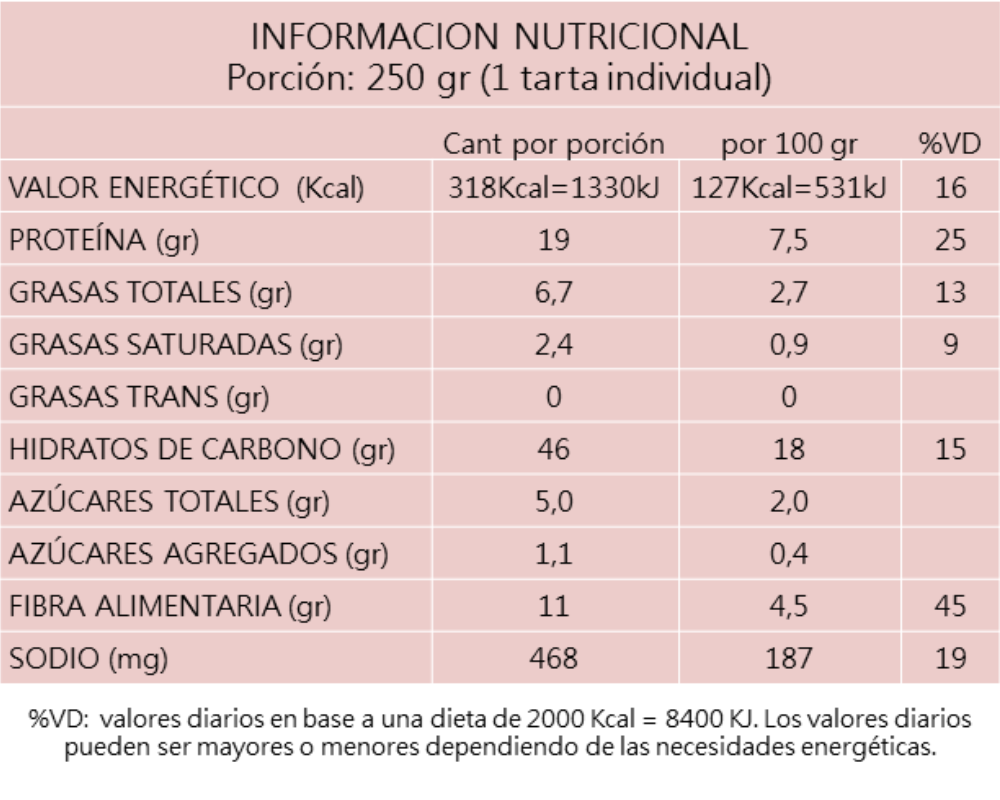 INFORMACION NUTRICIONAL
Porción: 250 gr (1 tarta individual)

| | Cant por porción | por 100 gr | %VD |
|---|---|---|---|
| VALOR ENERGÉTICO (Kcal) | 318Kcal=1330kJ | 127Kcal=531kJ | 16 |
| PROTEÍNA (gr) | 19 | 7,5 | 25 |
| GRASAS TOTALES (gr) | 6,7 | 2,7 | 13 |
| GRASAS SATURADAS (gr) | 2,4 | 0,9 | 9 |
| GRASAS TRANS (gr) | 0 | 0 | |
| HIDRATOS DE CARBONO (gr) | 46 | 18 | 15 |
| AZÚCARES TOTALES (gr) | 5,0 | 2,0 | |
| AZÚCARES AGREGADOS (gr) | 1,1 | 0,4 | |
| FIBRA ALIMENTARIA (gr) | 11 | 4,5 | 45 |
| SODIO (mg) | 468 | 187 | 19 |

%VD: valores diarios en base a una dieta de 2000 Kcal = 8400 KJ. Los valores diarios pueden ser mayores o menores dependiendo de las necesidades energéticas.